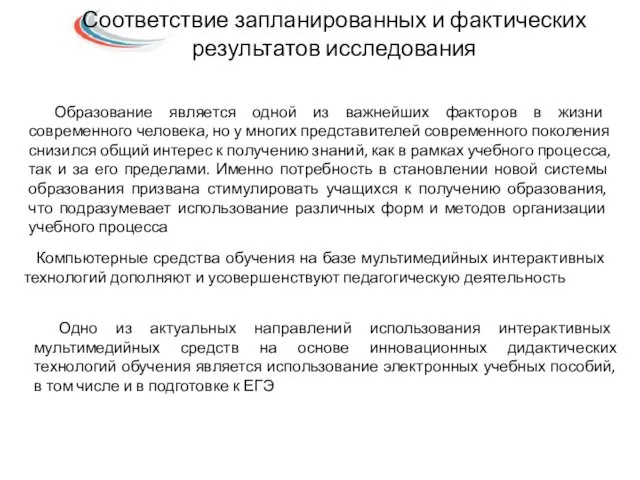 Соответствие запланированных и фактических результатов исследования

Образование является одной из важнейших факторов в жизни современного человека, но у многих представителей современного поколения снизился общий интерес к получению знаний, как в рамках учебного процесса, так и за его пределами. Именно потребность в становлении новой системы образования призвана стимулировать учащихся к получению образования, что подразумевает использование различных форм и методов организации учебного процесса

Компьютерные средства обучения на базе мультимедийных интерактивных технологий дополняют и усовершенствуют педагогическую деятельность

Одно из актуальных направлений использования интерактивных мультимедийных средств на основе инновационных дидактических технологий обучения является использование электронных учебных пособий, в том числе и в подготовке к ЕГЭ